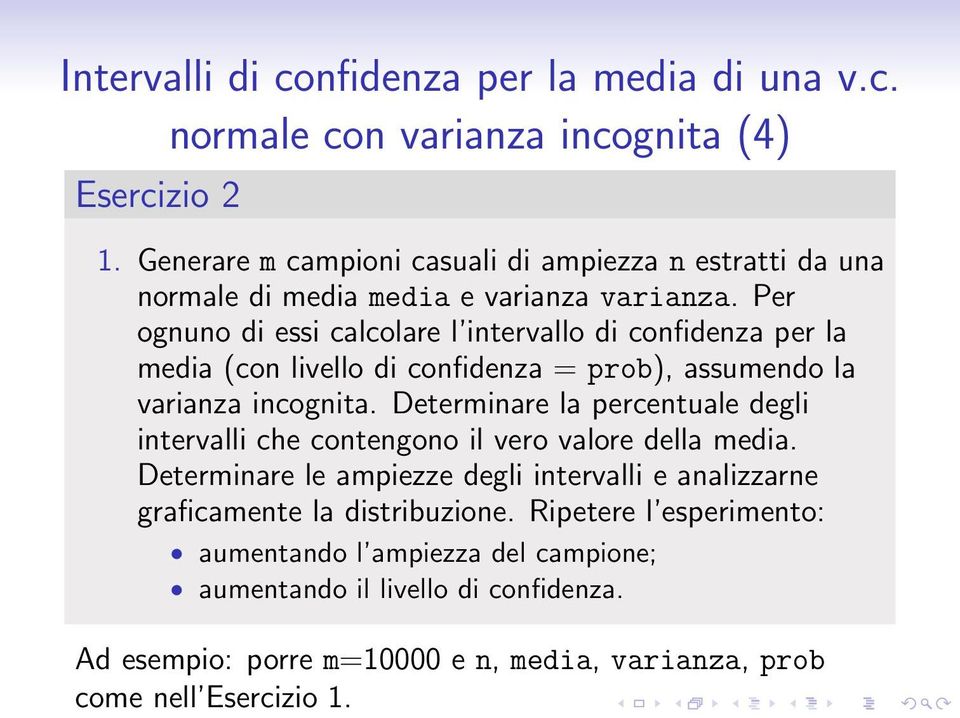 Intervalli di confidenza per la media di una v.c. normale con varianza incognita (4)

Esercizio 2

1. Generare m campioni casuali di ampiezza n estratti da una normale di media media e varianza varianza. Per ognuno di essi calcolare l'intervallo di confidenza per la media (con livello di confidenza = prob), assumendo la varianza incognita. Determinare la percentuale degli intervalli che contengono il vero valore della media. Determinare le ampiezze degli intervalli e analizzarne graficamente la distribuzione. Ripetere l'esperimento:
 • aumentando l'ampiezza del campione;
 • aumentando il livello di confidenza.

Ad esempio: porre m=10000 e n, media, varianza, prob come nell'Esercizio 1.